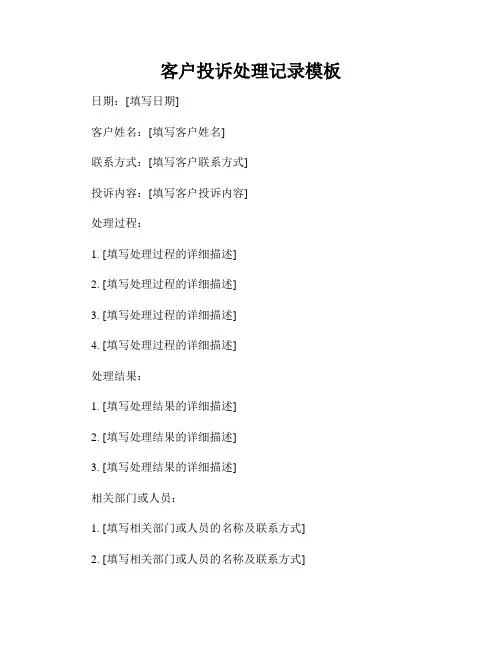 客户投诉处理记录模板

日期：[填写日期]

客户姓名：[填写客户姓名]

联系方式：[填写客户联系方式]

投诉内容：[填写客户投诉内容]

处理过程：

1. [填写处理过程的详细描述]

2. [填写处理过程的详细描述]

3. [填写处理过程的详细描述]

4. [填写处理过程的详细描述]

处理结果：

1. [填写处理结果的详细描述]

2. [填写处理结果的详细描述]

3. [填写处理结果的详细描述]

相关部门或人员：

1. [填写相关部门或人员的名称及联系方式]

2. [填写相关部门或人员的名称及联系方式]